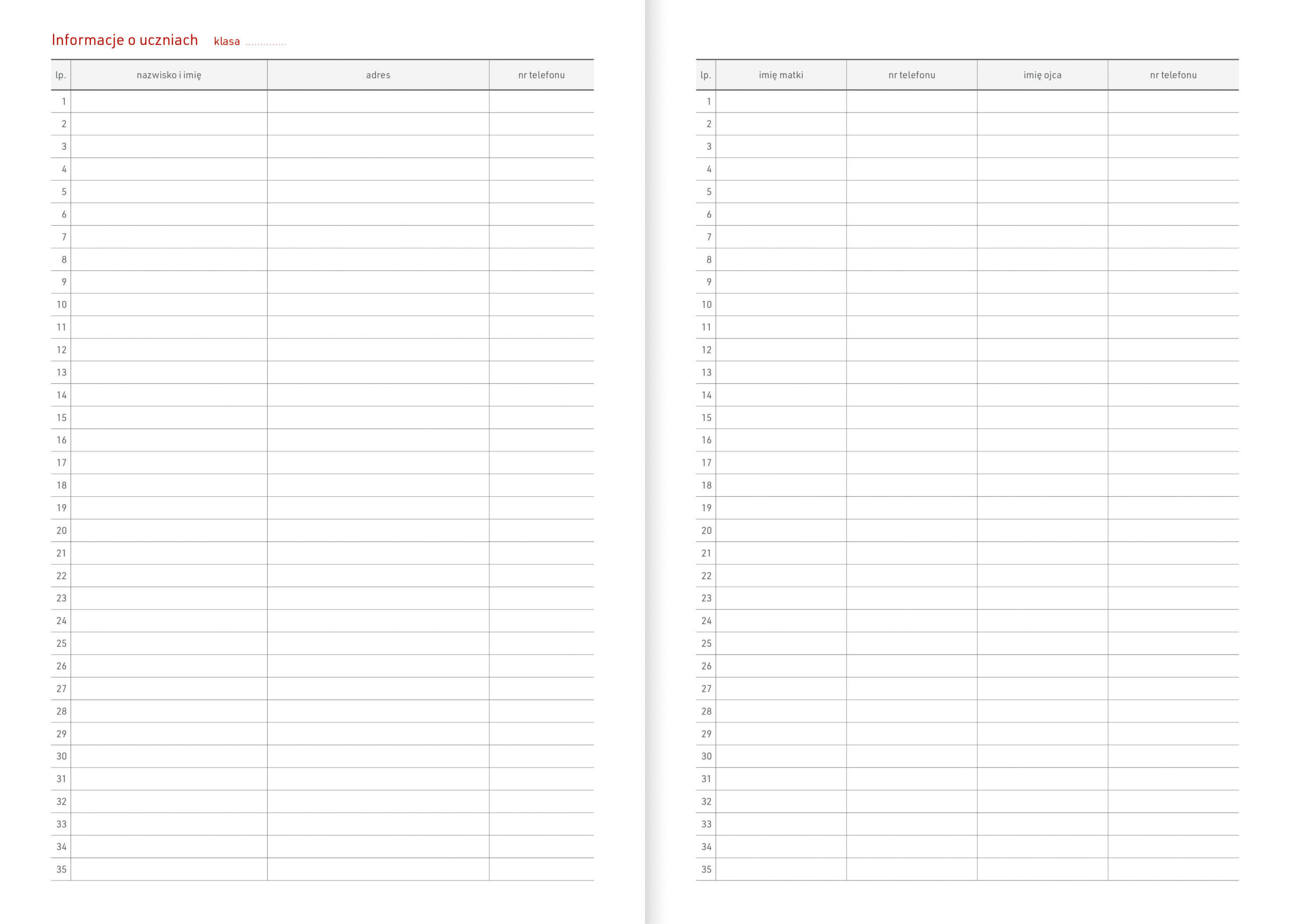 Informacje o uczniach klasa ____

| lp. | nazwisko i imię | adres | nr telefonu |
|---|---|---|---|
| 1 | | | |
| 2 | | | |
| 3 | | | |
| 4 | | | |
| 5 | | | |
| 6 | | | |
| 7 | | | |
| 8 | | | |
| 9 | | | |
| 10 | | | |
| 11 | | | |
| 12 | | | |
| 13 | | | |
| 14 | | | |
| 15 | | | |
| 16 | | | |
| 17 | | | |
| 18 | | | |
| 19 | | | |
| 20 | | | |
| 21 | | | |
| 22 | | | |
| 23 | | | |
| 24 | | | |
| 25 | | | |
| 26 | | | |
| 27 | | | |
| 28 | | | |
| 29 | | | |
| 30 | | | |
| 31 | | | |
| 32 | | | |
| 33 | | | |
| 34 | | | |
| 35 | | | |

| lp. | imię matki | nr telefonu | imię ojca | nr telefonu |
|---|---|---|---|---|
| 1 | | | | |
| 2 | | | | |
| 3 | | | | |
| 4 | | | | |
| 5 | | | | |
| 6 | | | | |
| 7 | | | | |
| 8 | | | | |
| 9 | | | | |
| 10 | | | | |
| 11 | | | | |
| 12 | | | | |
| 13 | | | | |
| 14 | | | | |
| 15 | | | | |
| 16 | | | | |
| 17 | | | | |
| 18 | | | | |
| 19 | | | | |
| 20 | | | | |
| 21 | | | | |
| 22 | | | | |
| 23 | | | | |
| 24 | | | | |
| 25 | | | | |
| 26 | | | | |
| 27 | | | | |
| 28 | | | | |
| 29 | | | | |
| 30 | | | | |
| 31 | | | | |
| 32 | | | | |
| 33 | | | | |
| 34 | | | | |
| 35 | | | | |